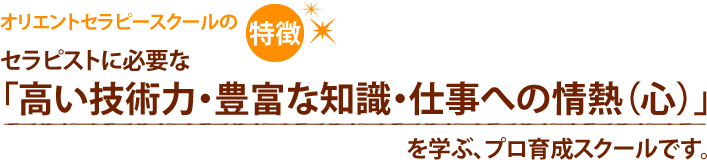 オリエントセラピースクールの 特徴

セラピストに必要な

「高い技術力・豊富な知識・仕事への情熱（心）」

を学ぶ、プロ育成スクールです。